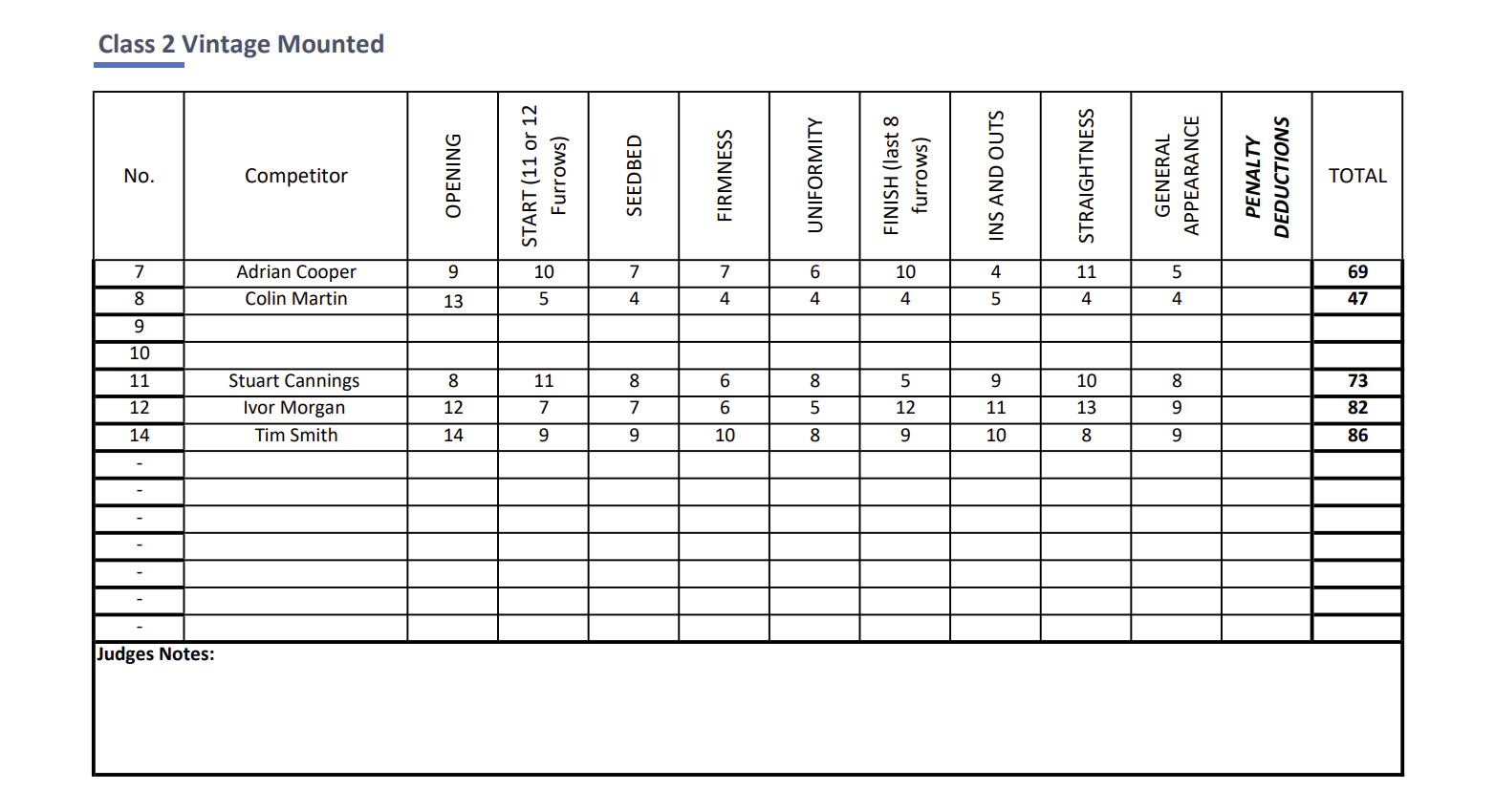 Class 2 Vintage Mounted

| No. | Competitor | OPENING | START (11 or 12 Furrows) | SEEDBED | FIRMNESS | UNIFORMITY | FINISH (last 8 furrows) | INS AND OUTS | STRAIGHTNESS | GENERAL APPEARANCE | PENALTY DEDUCTIONS | TOTAL |
|---|---|---|---|---|---|---|---|---|---|---|---|---|
| 7 | Adrian Cooper | 9 | 10 | 7 | 7 | 6 | 10 | 4 | 11 | 5 | | 69 |
| 8 | Colin Martin | 13 | 5 | 4 | 4 | 4 | 4 | 5 | 4 | 4 | | 47 |
| 9 | | | | | | | | | | | | |
| 10 | | | | | | | | | | | | |
| 11 | Stuart Cannings | 8 | 11 | 8 | 6 | 8 | 5 | 9 | 10 | 8 | | 73 |
| 12 | Ivor Morgan | 12 | 7 | 7 | 6 | 5 | 12 | 11 | 13 | 9 | | 82 |
| 14 | Tim Smith | 14 | 9 | 9 | 10 | 8 | 9 | 10 | 8 | 9 | | 86 |
| - | | | | | | | | | | | | |
| - | | | | | | | | | | | | |
| - | | | | | | | | | | | | |
| - | | | | | | | | | | | | |
| - | | | | | | | | | | | | |
| - | | | | | | | | | | | | |
| - | | | | | | | | | | | | |

Judges Notes: